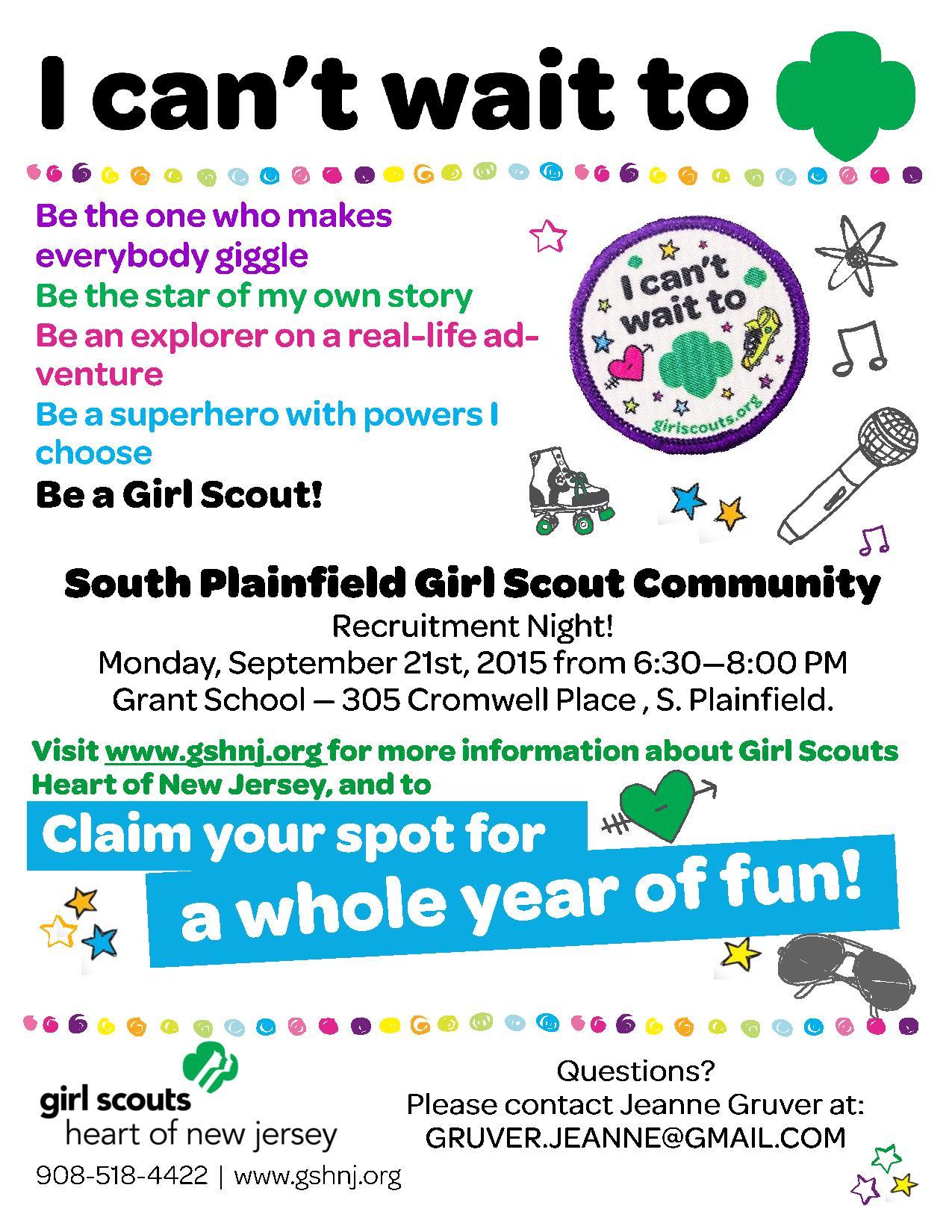 I can't wait to

Be the one who makes everybody giggle
Be the star of my own story
Be an explorer on a real-life adventure
Be a superhero with powers I choose
Be a Girl Scout!

I can't wait to

girlscouts.org

South Plainfield Girl Scout Community
Recruitment Night!
Monday, September 21st, 2015 from 6:30—8:00 PM
Grant School — 305 Cromwell Place , S. Plainfield.

Visit www.gshnj.org for more information about Girl Scouts Heart of New Jersey, and to

Claim your spot for a whole year of fun!

girl scouts
heart of new jersey
908-518-4422 | www.gshnj.org

Questions?
Please contact Jeanne Gruver at:
GRUVER.JEANNE@GMAIL.COM